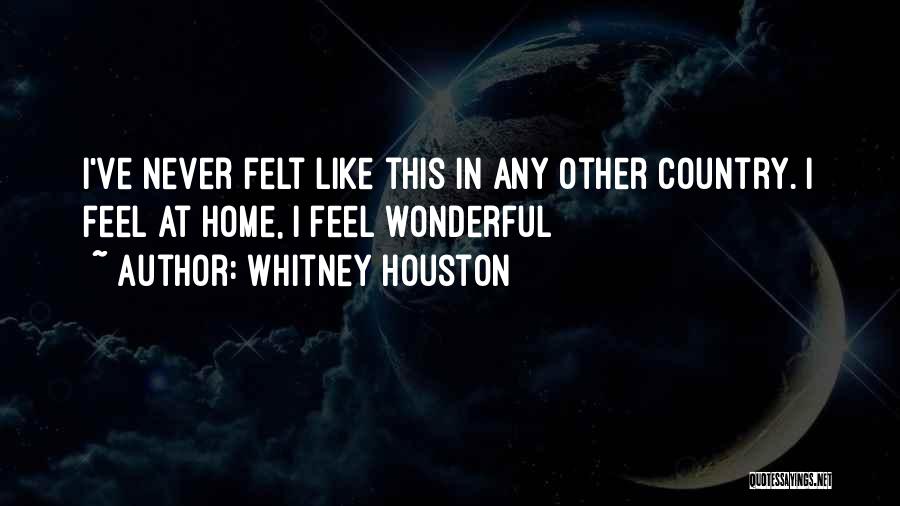 I'VE NEVER FELT LIKE THIS IN ANY OTHER COUNTRY. I FEEL AT HOME, I FEEL WONDERFUL

~ AUTHOR: WHITNEY HOUSTON

QUOTESSAYINGS.NET